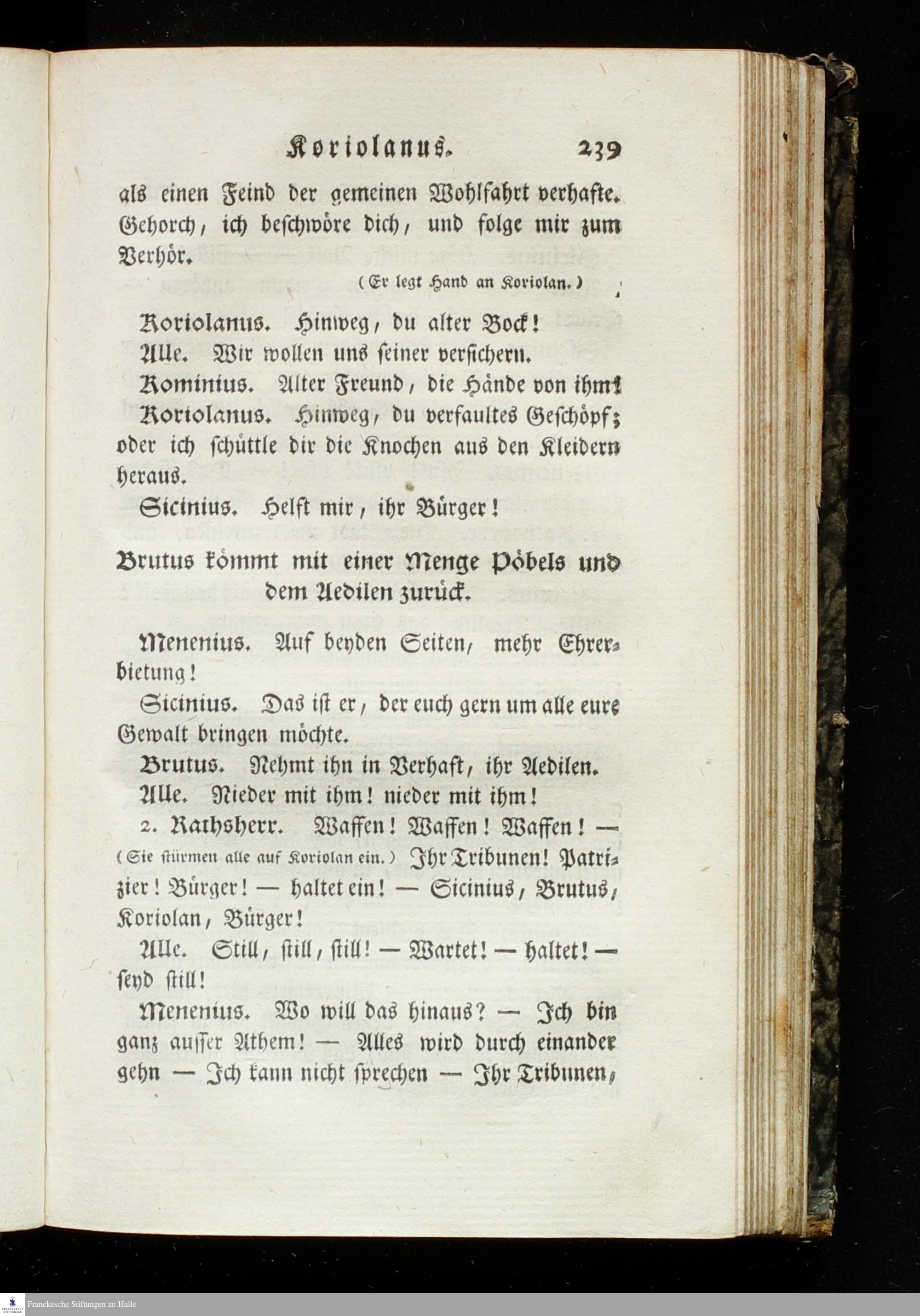 Koriolanus. 239

als einen Feind der gemeinen Wohlfahrt verhafte. Gehorch, ich beschwöre dich, und folge mir zum Verhör.

(Er legt Hand an Koriolan.)

Koriolanus. Hinweg, du alter Bock!

Alle. Wir wollen uns seiner versichern.

Kominius. Alter Freund, die Hände von ihm!

Koriolanus. Hinweg, du verfaultes Geschöpf; oder ich schüttle dir die Knochen aus den Kleidern heraus.

Sicinius. Helft mir, ihr Bürger!

Brutus kömmt mit einer Menge Pöbels und dem Aedilen zurück.

Menenius. Auf beyden Seiten, mehr Ehrerbietung!

Sicinius. Das ist er, der euch gern um alle eure Gewalt bringen möchte.

Brutus. Nehmt ihn in Verhaft, ihr Aedilen.

Alle. Nieder mit ihm! nieder mit ihm!

2. Rathsherr. Waffen! Waffen! Waffen! — (Sie stürmen alle auf Koriolan ein.) Ihr Tribunen! Patrizier! Bürger! — haltet ein! — Sicinius, Brutus, Koriolan, Bürger!

Alle. Still, still, still! — Wartet! — haltet! — seyd still!

Menenius. Wo will das hinaus? — Ich bin ganz ausser Athem! — Alles wird durch einander gehn — Ich kann nicht sprechen — Ihr Tribunen,

Franckesche Stiftungen zu Halle